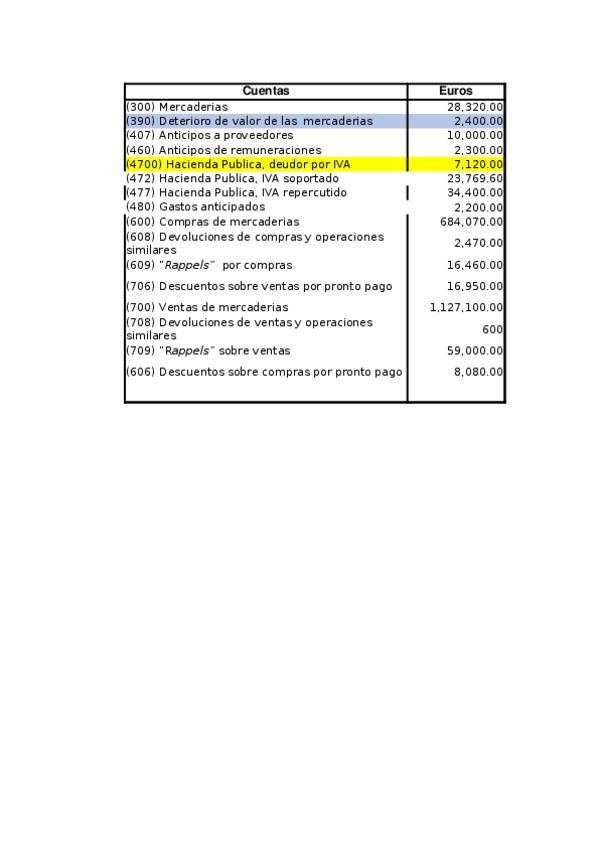 | Cuentas | Euros |
|---|---|
| (300) Mercaderias | 28,320.00 |
| (390) Deterioro de valor de las mercaderias | 2,400.00 |
| (407) Anticipos a proveedores | 10,000.00 |
| (460) Anticipos de remuneraciones | 2,300.00 |
| (4700) Hacienda Publica, deudor por IVA | 7,120.00 |
| (472) Hacienda Publica, IVA soportado | 23,769.60 |
| (477) Hacienda Publica, IVA repercutido | 34,400.00 |
| (480) Gastos anticipados | 2,200.00 |
| (600) Compras de mercaderias | 684,070.00 |
| (608) Devoluciones de compras y operaciones similares | 2,470.00 |
| (609) "Rappels" por compras | 16,460.00 |
| (706) Descuentos sobre ventas por pronto pago | 16,950.00 |
| (700) Ventas de mercaderias | 1,127,100.00 |
| (708) Devoluciones de ventas y operaciones similares | 600 |
| (709) "Rappels" sobre ventas | 59,000.00 |
| (606) Descuentos sobre compras por pronto pago | 8,080.00 |